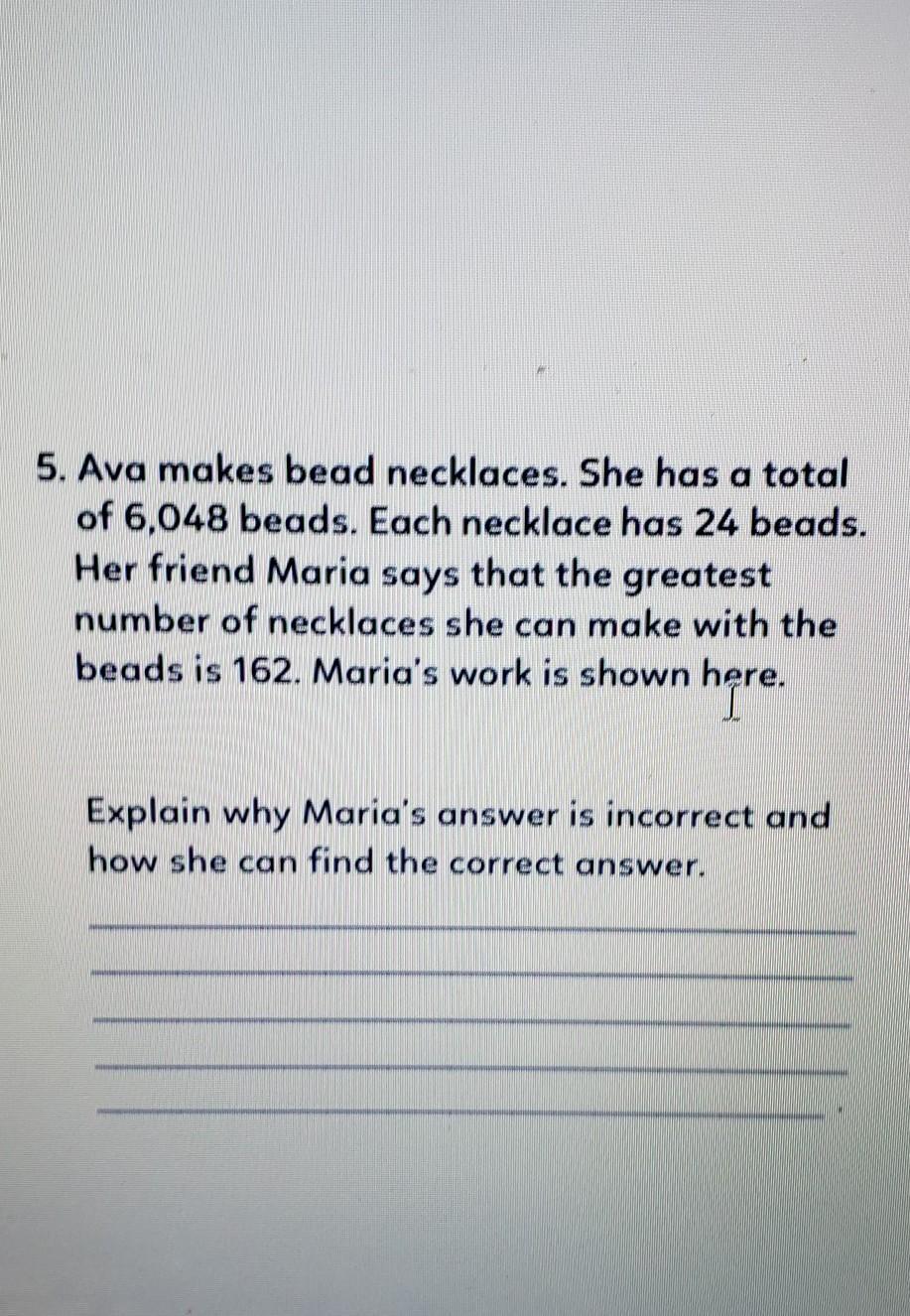 5. Ava makes bead necklaces. She has a total of 6,048 beads. Each necklace has 24 beads. Her friend Maria says that the greatest number of necklaces she can make with the beads is 162. Maria's work is shown here.

Explain why Maria's answer is incorrect and how she can find the correct answer.

____
____
____
____
____